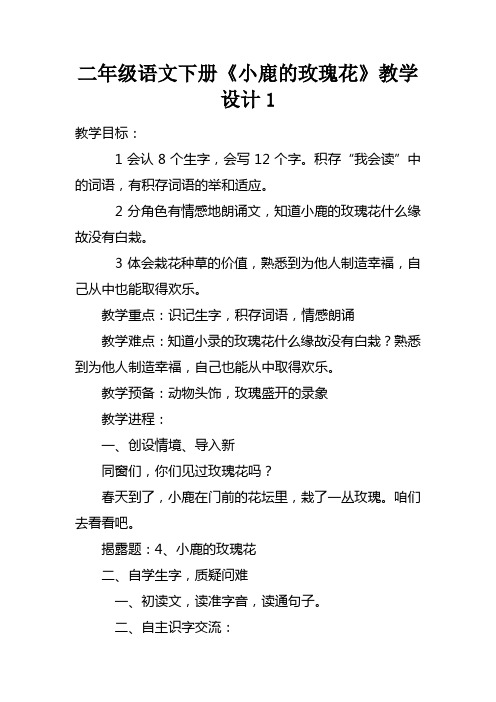 二年级语文下册《小鹿的玫瑰花》教学设计 1

教学目标：

1 会认 8 个生字，会写 12 个字。积存“我会读”中的词语，有积存词语的举和适应。

2 分角色有情感地朗诵文，知道小鹿的玫瑰花什么缘故没有白栽。

3 体会栽花种草的价值，熟悉到为他人制造幸福，自己从中也能取得欢乐。

教学重点：识记生字，积存词语，情感朗诵

教学难点：知道小录的玫瑰花什么缘故没有白栽？熟悉到为他人制造幸福，自己也能从中取得欢乐。

教学预备：动物头饰，玫瑰盛开的录象

教学进程：

一、创设情境、导入新

同窗们，你们见过玫瑰花吗？

春天到了，小鹿在门前的花坛里，栽了一丛玫瑰。咱们去看看吧。

揭露题：4、小鹿的玫瑰花

二、自学生字，质疑问难

一、初读文，读准字音，读通句子。

二、自主识字交流：